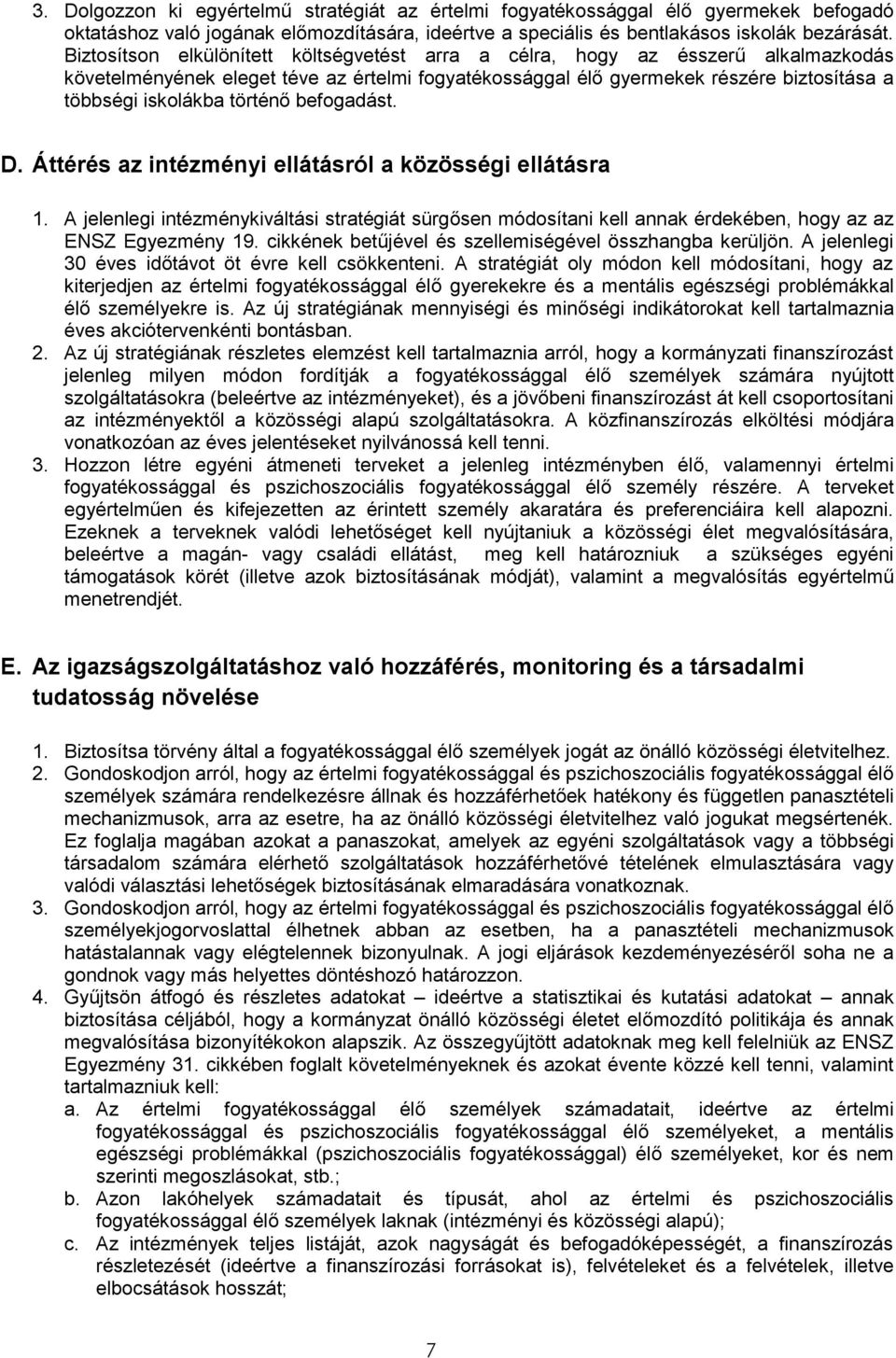 3. Dolgozzon ki egyértelmű stratégiát az értelmi fogyatékossággal élő gyermekek befogadó oktatáshoz való jogának előmozdítására, ideértve a speciális és bentlakásos iskolák bezárását. Biztosítson elkülönített költségvetést arra a célra, hogy az ésszerű alkalmazkodás követelményének eleget téve az értelmi fogyatékossággal élő gyermekek részére biztosítása a többségi iskolákba történő befogadást.

D. Áttérés az intézményi ellátásról a közösségi ellátásra

1. A jelenlegi intézménykiváltási stratégiát sürgősen módosítani kell annak érdekében, hogy az az ENSZ Egyezmény 19. cikkének betűjével és szellemiségével összhangba kerüljön. A jelenlegi 30 éves időtávot öt évre kell csökkenteni. A stratégiát oly módon kell módosítani, hogy az kiterjedjen az értelmi fogyatékossággal élő gyerekekre és a mentális egészségi problémákkal élő személyekre is. Az új stratégiának mennyiségi és minőségi indikátorokat kell tartalmaznia éves akciótervenkénti bontásban.
2. Az új stratégiának részletes elemzést kell tartalmaznia arról, hogy a kormányzati finanszírozást jelenleg milyen módon fordítják a fogyatékossággal élő személyek számára nyújtott szolgáltatásokra (beleértve az intézményeket), és a jövőbeni finanszírozást át kell csoportosítani az intézményektől a közösségi alapú szolgáltatásokra. A közfinanszírozás elköltési módjára vonatkozóan az éves jelentéseket nyilvánossá kell tenni.
3. Hozzon létre egyéni átmeneti terveket a jelenleg intézményben élő, valamennyi értelmi fogyatékossággal és pszichoszociális fogyatékossággal élő személy részére. A terveket egyértelműen és kifejezetten az érintett személy akaratára és preferenciáira kell alapozni. Ezeknek a terveknek valódi lehetőséget kell nyújtaniuk a közösségi élet megvalósítására, beleértve a magán- vagy családi ellátást, meg kell határozniuk a szükséges egyéni támogatások körét (illetve azok biztosításának módját), valamint a megvalósítás egyértelmű menetrendjét.

E. Az igazságszolgáltatáshoz való hozzáférés, monitoring és a társadalmi tudatosság növelése

1. Biztosítsa törvény által a fogyatékossággal élő személyek jogát az önálló közösségi életvitelhez.
2. Gondoskodjon arról, hogy az értelmi fogyatékossággal és pszichoszociális fogyatékossággal élő személyek számára rendelkezésre állnak és hozzáférhetőek hatékony és független panasztételi mechanizmusok, arra az esetre, ha az önálló közösségi életvitelhez való jogukat megsértenék. Ez foglalja magában azokat a panaszokat, amelyek az egyéni szolgáltatások vagy a többségi társadalom számára elérhető szolgáltatások hozzáférhetővé tételének elmulasztására vagy valódi választási lehetőségek biztosításának elmaradására vonatkoznak.
3. Gondoskodjon arról, hogy az értelmi fogyatékossággal és pszichoszociális fogyatékossággal élő személyekjogorvoslattal élhetnek abban az esetben, ha a panasztételi mechanizmusok hatástalannak vagy elégtelennek bizonyulnak. A jogi eljárások kezdeményezéséről soha ne a gondnok vagy más helyettes döntéshozó határozzon.
4. Gyűjtsön átfogó és részletes adatokat – ideértve a statisztikai és kutatási adatokat – annak biztosítása céljából, hogy a kormányzat önálló közösségi életet előmozdító politikája és annak megvalósítása bizonyítékokon alapszik. Az összegyűjtött adatoknak meg kell felelniük az ENSZ Egyezmény 31. cikkében foglalt követelményeknek és azokat évente közzé kell tenni, valamint tartalmazniuk kell:
a. Az értelmi fogyatékossággal élő személyek számadatait, ideértve az értelmi fogyatékossággal és pszichoszociális fogyatékossággal élő személyeket, a mentális egészségi problémákkal (pszichoszociális fogyatékossággal) élő személyeket, kor és nem szerinti megoszlásokat, stb.;
b. Azon lakóhelyek számadatait és típusát, ahol az értelmi és pszichoszociális fogyatékossággal élő személyek laknak (intézményi és közösségi alapú);
c. Az intézmények teljes listáját, azok nagyságát és befogadóképességét, a finanszírozás részletezését (ideértve a finanszírozási forrásokat is), felvételeket és a felvételek, illetve elbocsátások hosszát;

7